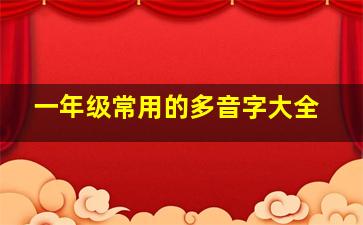 一年级常用的多音字大全